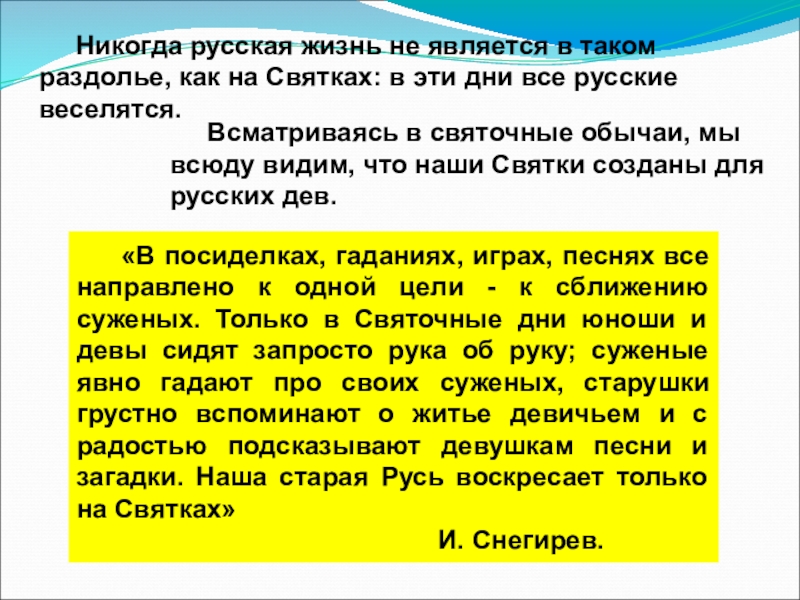 Никогда русская жизнь не является в таком раздолье, как на Святках: в эти дни все русские веселятся.

Всматриваясь в святочные обычаи, мы всюду видим, что наши Святки созданы для русских дев.

«В посиделках, гаданиях, играх, песнях все направлено к одной цели - к сближению суженых. Только в Святочные дни юноши и девы сидят запросто рука об руку; суженые явно гадают про своих суженых, старушки грустно вспоминают о житье девичьем и с радостью подсказывают девушкам песни и загадки. Наша старая Русь воскресает только на Святках»

И. Снегирев.